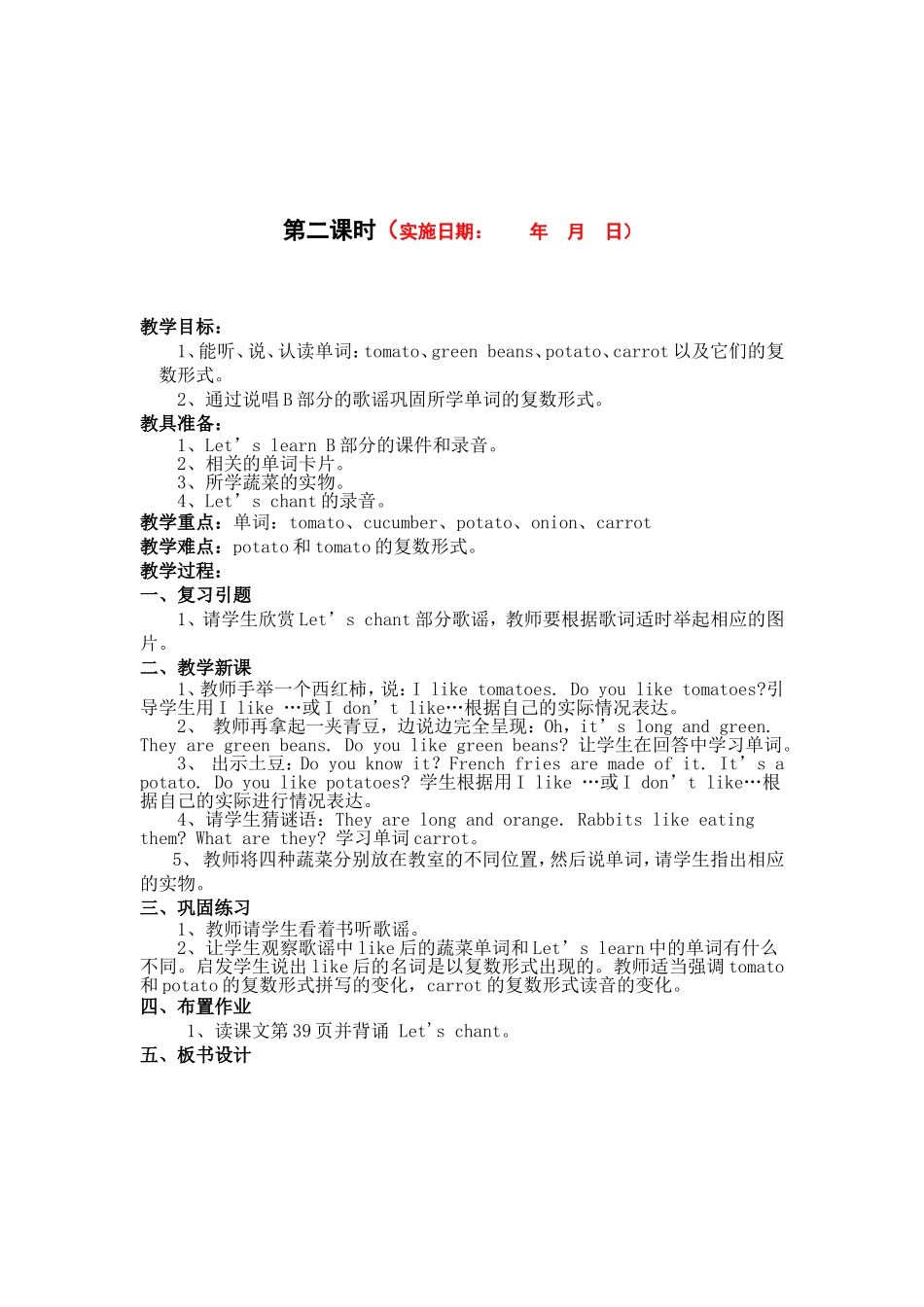 第二课时（实施日期：　　年　月　日）

教学目标：

1、能听、说、认读单词：tomato、green beans、potato、carrot 以及它们的复数形式。

2、通过说唱 B 部分的歌谣巩固所学单词的复数形式。

教具准备：

1、Let’s learn B 部分的课件和录音。
2、相关的单词卡片。
3、所学蔬菜的实物。
4、Let’s chant 的录音。

教学重点：单词：tomato、cucumber、potato、onion、carrot

教学难点：potato 和 tomato 的复数形式。

教学过程：

一、复习引题

1、请学生欣赏 Let’s chant 部分歌谣，教师要根据歌词适时举起相应的图片。

二、教学新课

1、教师手举一个西红柿，说：I like tomatoes. Do you like tomatoes?引导学生用 I like …或 I don’t like…根据自己的实际情况表达。

2、 教师再拿起一夹青豆，边说边完全呈现：Oh, it’s long and green. They are green beans. Do you like green beans? 让学生在回答中学习单词。

3、 出示土豆：Do you know it? French fries are made of it. It’s a potato. Do you like potatoes? 学生根据用 I like …或 I don’t like…根据自己的实际进行情况表达。

4、请学生猜谜语：They are long and orange. Rabbits like eating them? What are they? 学习单词 carrot。

5、 教师将四种蔬菜分别放在教室的不同位置，然后说单词，请学生指出相应的实物。

三、巩固练习

1、教师请学生看着书听歌谣。

2、让学生观察歌谣中 like 后的蔬菜单词和 Let’s learn 中的单词有什么不同。启发学生说出 like 后的名词是以复数形式出现的。教师适当强调 tomato 和 potato 的复数形式拼写的变化，carrot 的复数形式读音的变化。

四、布置作业

1、读课文第 39 页并背诵 Let's chant。

五、板书设计